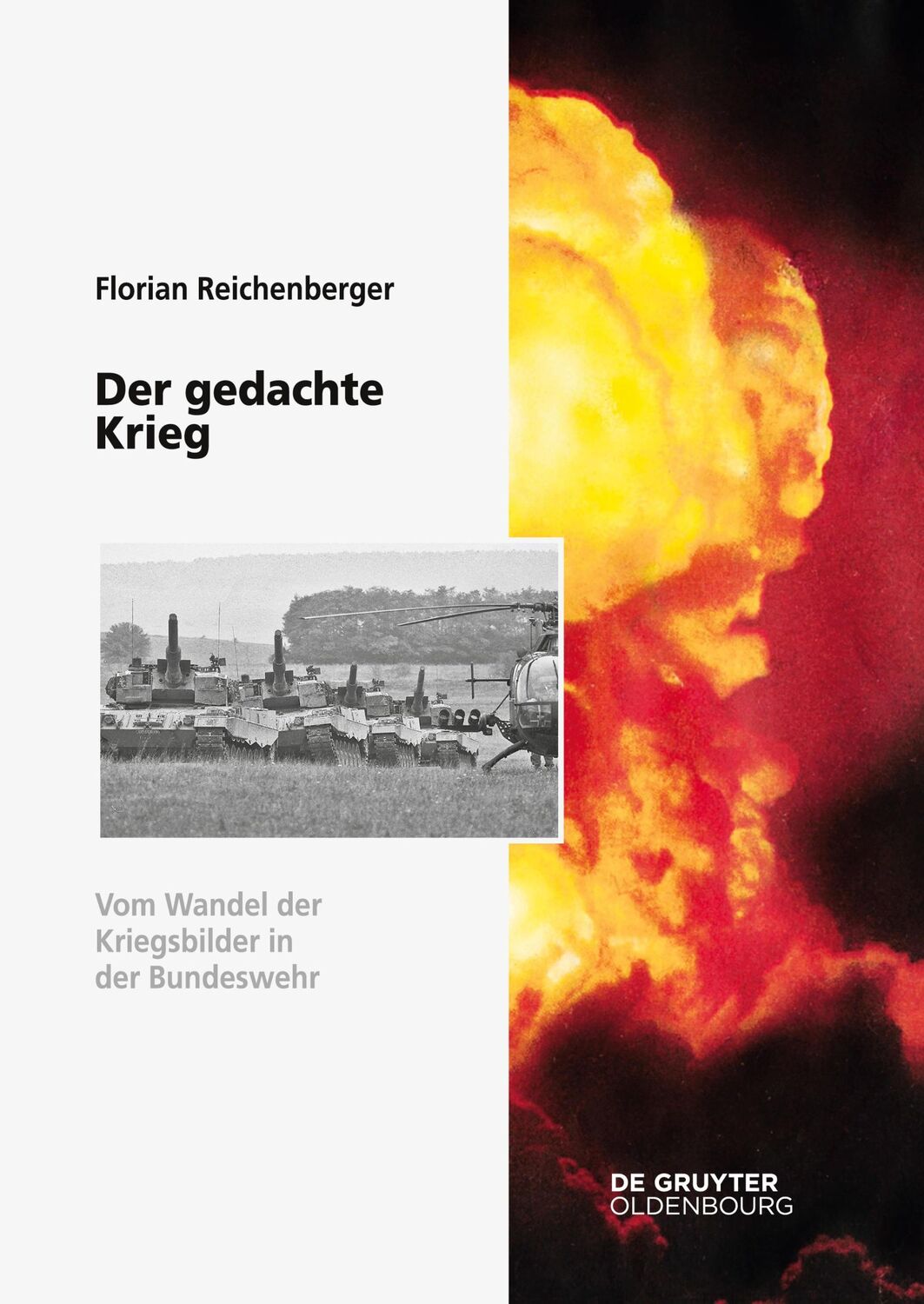 Florian Reichenberger

Der gedachte Krieg

Vom Wandel der Kriegsbilder in der Bundeswehr

DE GRUYTER
OLDENBOURG